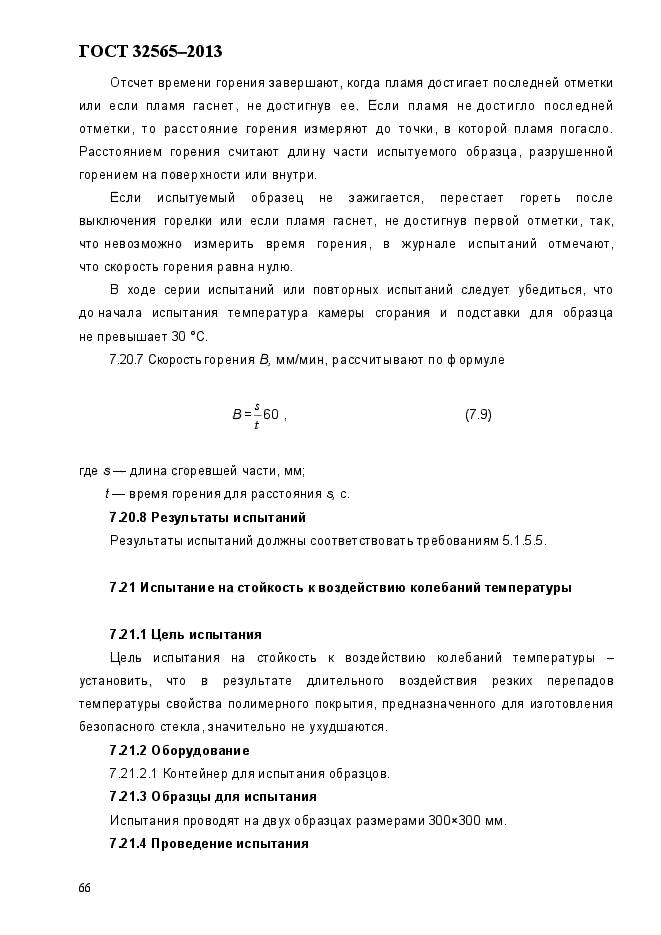 ГОСТ 32565–2013

Отсчет времени горения завершают, когда пламя достигает последней отметки или если пламя гаснет, не достигнув ее. Если пламя не достигло последней отметки, то расстояние горения измеряют до точки, в которой пламя погасло. Расстоянием горения считают длину части испытуемого образца, разрушенной горением на поверхности или внутри.

Если испытуемый образец не зажигается, перестает гореть после выключения горелки или если пламя гаснет, не достигнув первой отметки, так, что невозможно измерить время горения, в журнале испытаний отмечают, что скорость горения равна нулю.

В ходе серии испытаний или повторных испытаний следует убедиться, что до начала испытания температура камеры сгорания и подставки для образца не превышает 30 °С.

7.20.7 Скорость горения $B$, мм/мин, рассчитывают по формуле

$B = \frac{s}{t} 60$ , (7.9)

где $s$ — длина сгоревшей части, мм;

$t$ — время горения для расстояния $s$, с.

7.20.8 Результаты испытаний

Результаты испытаний должны соответствовать требованиям 5.1.5.5.

7.21 Испытание на стойкость к воздействию колебаний температуры

7.21.1 Цель испытания

Цель испытания на стойкость к воздействию колебаний температуры – установить, что в результате длительного воздействия резких перепадов температуры свойства полимерного покрытия, предназначенного для изготовления безопасного стекла, значительно не ухудшаются.

7.21.2 Оборудование

7.21.2.1 Контейнер для испытания образцов.

7.21.3 Образцы для испытания

Испытания проводят на двух образцах размерами 300×300 мм.

7.21.4 Проведение испытания

66